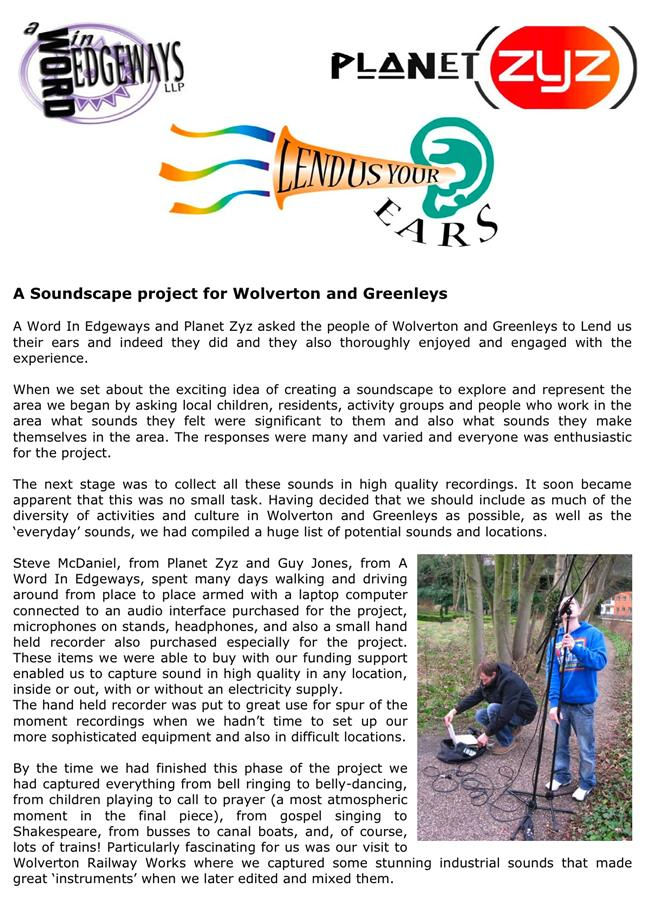 a WORD in EDGEWAYS LLP

PLANET ZYZ

LEND US YOUR EARS

A Soundscape project for Wolverton and Greenleys

A Word In Edgeways and Planet Zyz asked the people of Wolverton and Greenleys to Lend us their ears and indeed they did and they also thoroughly enjoyed and engaged with the experience.

When we set about the exciting idea of creating a soundscape to explore and represent the area we began by asking local children, residents, activity groups and people who work in the area what sounds they felt were significant to them and also what sounds they make themselves in the area. The responses were many and varied and everyone was enthusiastic for the project.

The next stage was to collect all these sounds in high quality recordings. It soon became apparent that this was no small task. Having decided that we should include as much of the diversity of activities and culture in Wolverton and Greenleys as possible, as well as the 'everyday' sounds, we had compiled a huge list of potential sounds and locations.

Steve McDaniel, from Planet Zyz and Guy Jones, from A Word In Edgeways, spent many days walking and driving around from place to place armed with a laptop computer connected to an audio interface purchased for the project, microphones on stands, headphones, and also a small hand held recorder also purchased especially for the project. These items we were able to buy with our funding support enabled us to capture sound in high quality in any location, inside or out, with or without an electricity supply.
The hand held recorder was put to great use for spur of the moment recordings when we hadn't time to set up our more sophisticated equipment and also in difficult locations.

By the time we had finished this phase of the project we had captured everything from bell ringing to belly-dancing, from children playing to call to prayer (a most atmospheric moment in the final piece), from gospel singing to Shakespeare, from busses to canal boats, and, of course, lots of trains! Particularly fascinating for us was our visit to Wolverton Railway Works where we captured some stunning industrial sounds that made great 'instruments' when we later edited and mixed them.